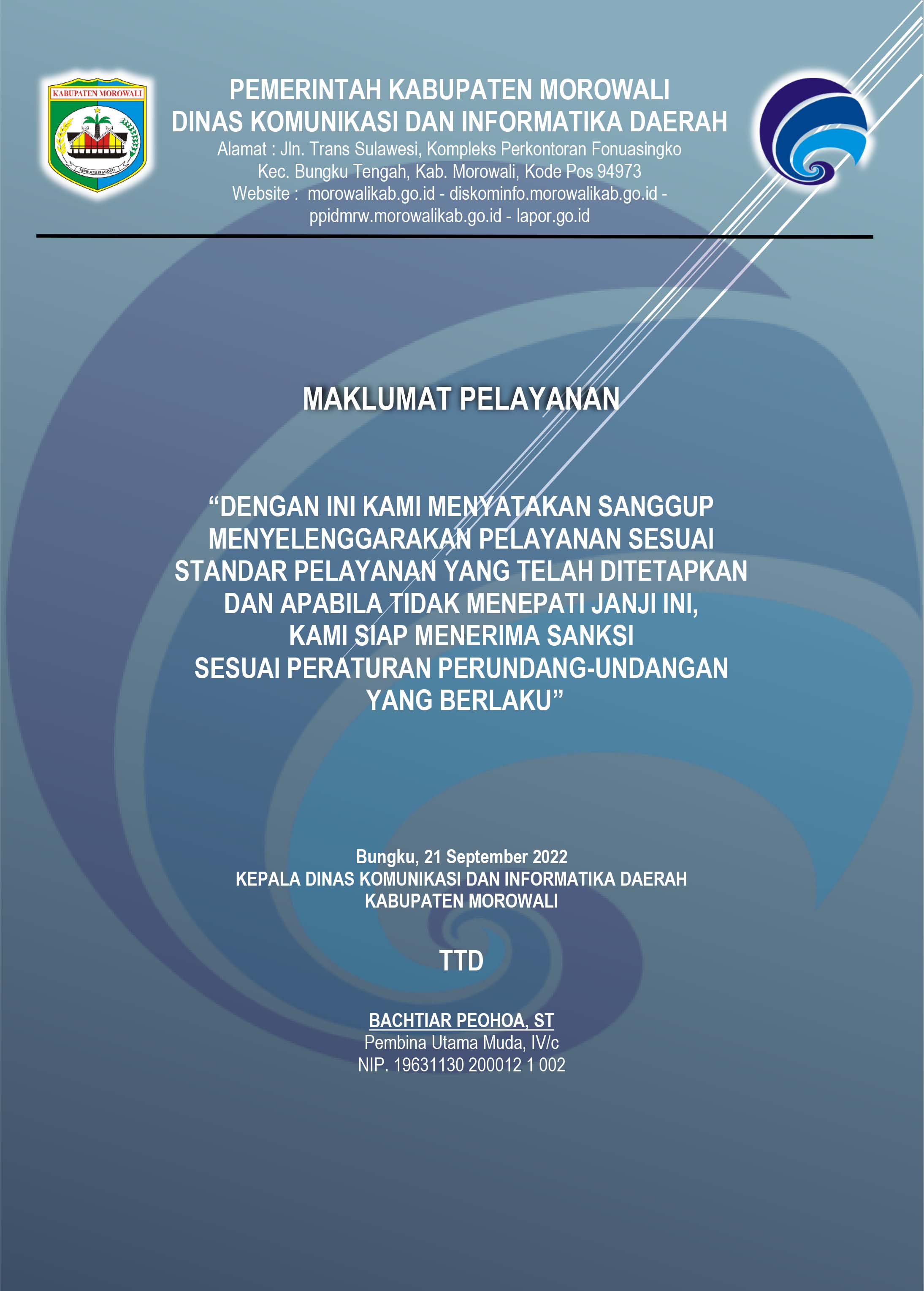 KABUPATEN MOROWALI

TEPE ASA MAROSO

PEMERINTAH KABUPATEN MOROWALI
DINAS KOMUNIKASI DAN INFORMATIKA DAERAH
Alamat : Jln. Trans Sulawesi, Kompleks Perkontoran Fonuasingko
Kec. Bungku Tengah, Kab. Morowali, Kode Pos 94973
Website : morowalikab.go.id - diskominfo.morowalikab.go.id - ppidmrw.morowalikab.go.id - lapor.go.id

MAKLUMAT PELAYANAN

“DENGAN INI KAMI MENYATAKAN SANGGUP MENYELENGGARAKAN PELAYANAN SESUAI STANDAR PELAYANAN YANG TELAH DITETAPKAN DAN APABILA TIDAK MENEPATI JANJI INI, KAMI SIAP MENERIMA SANKSI SESUAI PERATURAN PERUNDANG-UNDANGAN YANG BERLAKU”

Bungku, 21 September 2022
KEPALA DINAS KOMUNIKASI DAN INFORMATIKA DAERAH
KABUPATEN MOROWALI

TTD

BACHTIAR PEOHOA, ST
Pembina Utama Muda, IV/c
NIP. 19631130 200012 1 002